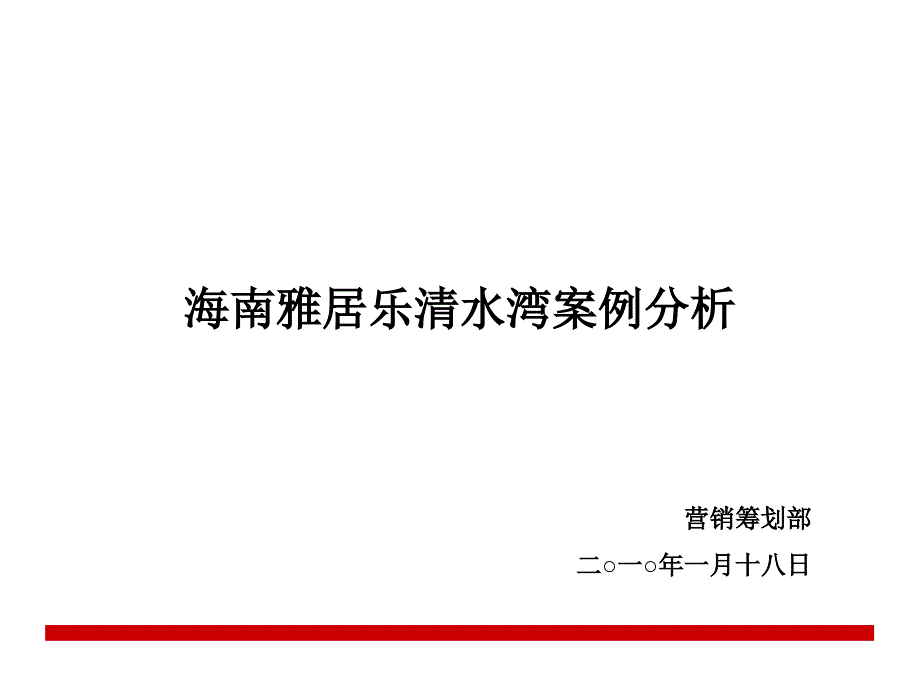 海南雅居乐清水湾案例分析

营销筹划部

二○一○年一月十八日